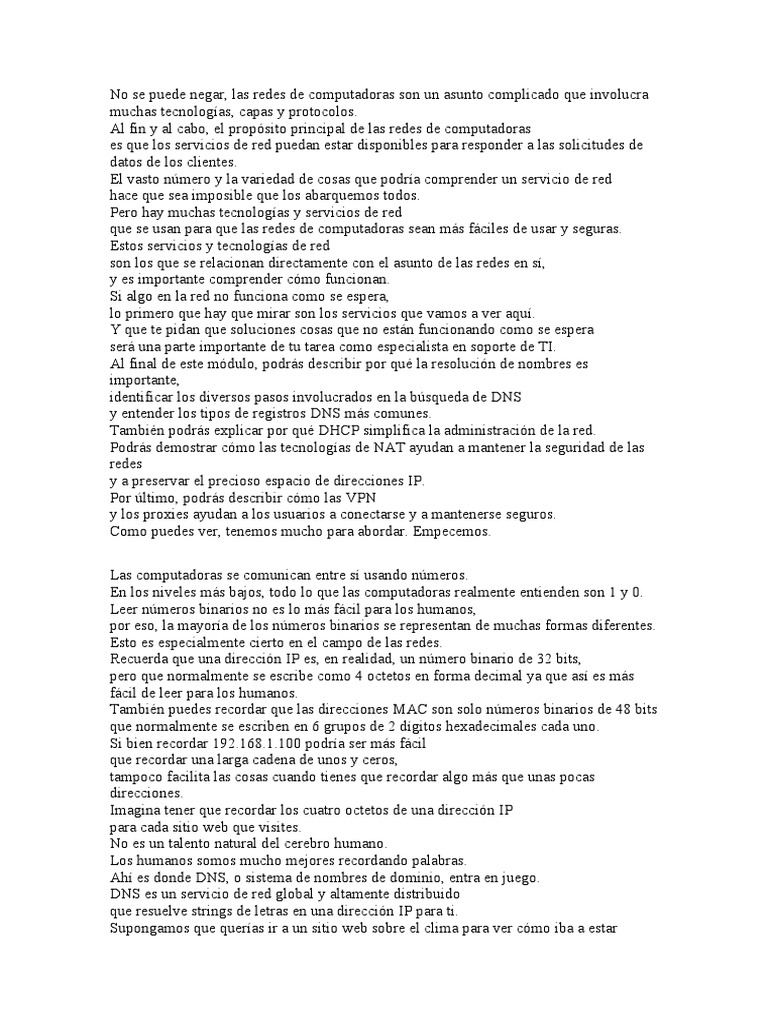 No se puede negar, las redes de computadoras son un asunto complicado que involucra muchas tecnologías, capas y protocolos.
Al fin y al cabo, el propósito principal de las redes de computadoras
es que los servicios de red puedan estar disponibles para responder a las solicitudes de datos de los clientes.
El vasto número y la variedad de cosas que podría comprender un servicio de red
hace que sea imposible que los abarquemos todos.
Pero hay muchas tecnologías y servicios de red
que se usan para que las redes de computadoras sean más fáciles de usar y seguras.
Estos servicios y tecnologías de red
son los que se relacionan directamente con el asunto de las redes en sí,
y es importante comprender cómo funcionan.
Si algo en la red no funciona como se espera,
lo primero que hay que mirar son los servicios que vamos a ver aquí.
Y que te pidan que soluciones cosas que no están funcionando como se espera
será una parte importante de tu tarea como especialista en soporte de TI.
Al final de este módulo, podrás describir por qué la resolución de nombres es importante,
identificar los diversos pasos involucrados en la búsqueda de DNS
y entender los tipos de registros DNS más comunes.
También podrás explicar por qué DHCP simplifica la administración de la red.
Podrás demostrar cómo las tecnologías de NAT ayudan a mantener la seguridad de las redes
y a preservar el precioso espacio de direcciones IP.
Por último, podrás describir cómo las VPN
y los proxies ayudan a los usuarios a conectarse y a mantenerse seguros.
Como puedes ver, tenemos mucho para abordar. Empecemos.

Las computadoras se comunican entre sí usando números.
En los niveles más bajos, todo lo que las computadoras realmente entienden son 1 y 0.
Leer números binarios no es lo más fácil para los humanos,
por eso, la mayoría de los números binarios se representan de muchas formas diferentes.
Esto es especialmente cierto en el campo de las redes.
Recuerda que una dirección IP es, en realidad, un número binario de 32 bits,
pero que normalmente se escribe como 4 octetos en forma decimal ya que así es más fácil de leer para los humanos.
También puedes recordar que las direcciones MAC son solo números binarios de 48 bits
que normalmente se escriben en 6 grupos de 2 dígitos hexadecimales cada uno.
Si bien recordar 192.168.1.100 podría ser más fácil
que recordar una larga cadena de unos y ceros,
tampoco facilita las cosas cuando tienes que recordar algo más que unas pocas direcciones.
Imagina tener que recordar los cuatro octetos de una dirección IP
para cada sitio web que visites.
No es un talento natural del cerebro humano.
Los humanos somos mucho mejores recordando palabras.
Ahí es donde DNS, o sistema de nombres de dominio, entra en juego.
DNS es un servicio de red global y altamente distribuido
que resuelve strings de letras en una dirección IP para ti.
Supongamos que querías ir a un sitio web sobre el clima para ver cómo iba a estar